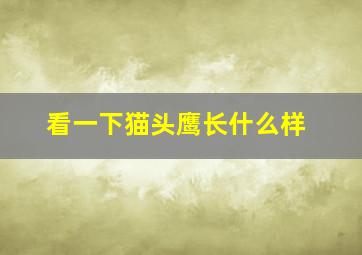 看一下猫头鹰长什么样